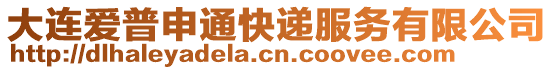 大连爱普申通快递服务有限公司
http://dlhaleyadela.cn.coovee.com